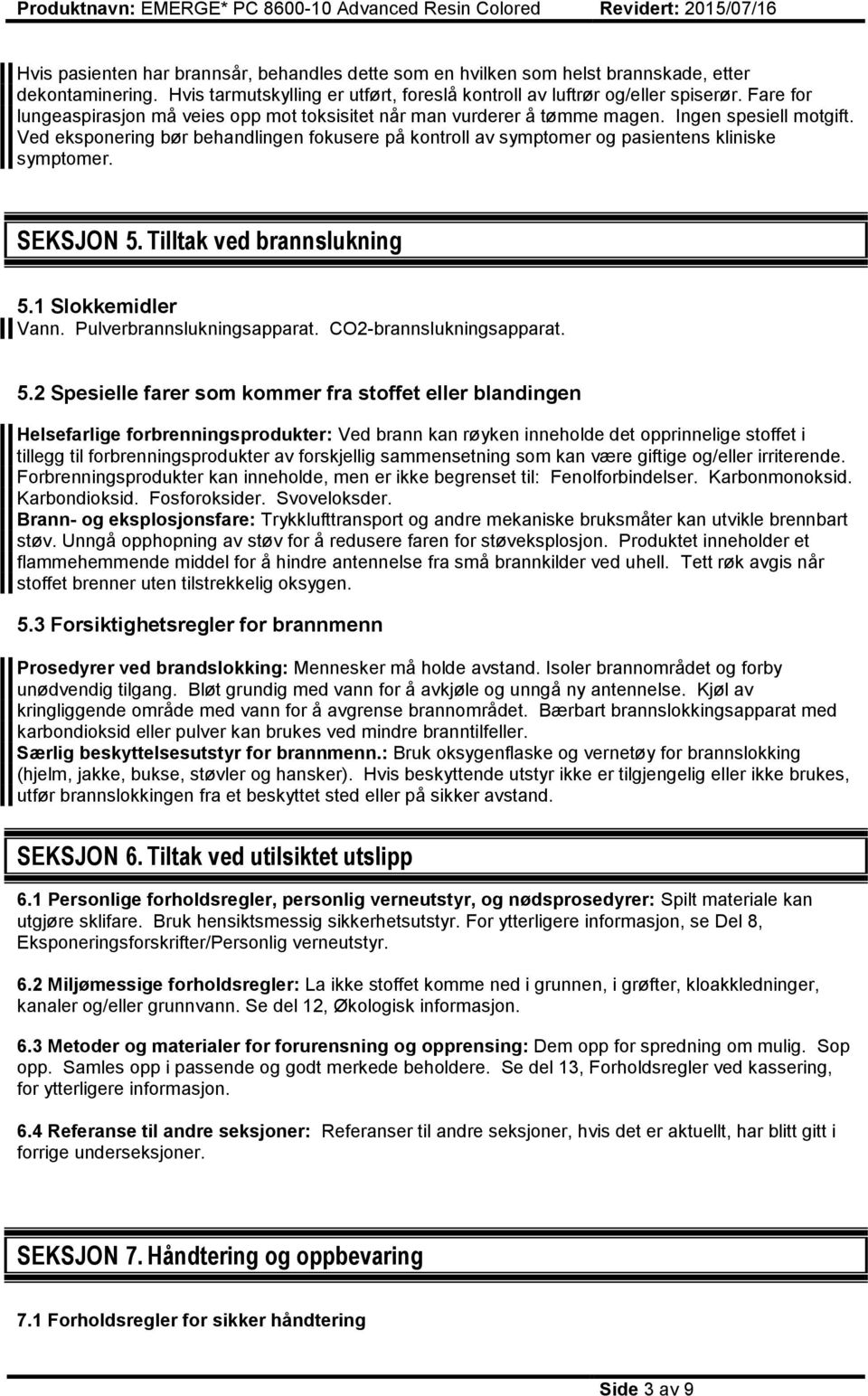 Produktnavn: EMERGE* PC 8600-10 Advanced Resin Colored Revidert: 2015/07/16

Hvis pasienten har brannsår, behandles dette som en hvilken som helst brannskade, etter dekontaminering. Hvis tarmutskylling er utført, foreslå kontroll av luftrør og/eller spiserør. Fare for lungeaspirasjon må veies opp mot toksisitet når man vurderer å tømme magen. Ingen spesiell motgift. Ved eksponering bør behandlingen fokusere på kontroll av symptomer og pasientens kliniske symptomer.

SEKSJON 5. Tilltak ved brannslukning

5.1 Slokkemidler
Vann. Pulverbrannslukningsapparat. CO2-brannslukningsapparat.

5.2 Spesielle farer som kommer fra stoffet eller blandingen

Helsefarlige forbrenningsprodukter: Ved brann kan røyken inneholde det opprinnelige stoffet i tillegg til forbrenningsprodukter av forskjellig sammensetning som kan være giftige og/eller irriterende. Forbrenningsprodukter kan inneholde, men er ikke begrenset til: Fenolforbindelser. Karbonmonoksid. Karbondioksid. Fosforoksider. Svoveloksder.
Brann- og eksplosjonsfare: Trykklufttransport og andre mekaniske bruksmåter kan utvikle brennbart støv. Unngå opphopning av støv for å redusere faren for støveksplosjon. Produktet inneholder et flammehemmende middel for å hindre antennelse fra små brannkilder ved uhell. Tett røk avgis når stoffet brenner uten tilstrekkelig oksygen.

5.3 Forsiktighetsregler for brannmenn

Prosedyrer ved brandslokking: Mennesker må holde avstand. Isoler brannområdet og forby unødvendig tilgang. Bløt grundig med vann for å avkjøle og unngå ny antennelse. Kjøl av kringliggende område med vann for å avgrense brannområdet. Bærbart brannslokkingsapparat med karbondioksid eller pulver kan brukes ved mindre branntilfeller.
Særlig beskyttelsesutstyr for brannmenn.: Bruk oksygenflaske og vernetøy for brannslokking (hjelm, jakke, bukse, støvler og hansker). Hvis beskyttende utstyr ikke er tilgjengelig eller ikke brukes, utfør brannslokkingen fra et beskyttet sted eller på sikker avstand.

SEKSJON 6. Tiltak ved utilsiktet utslipp

6.1 Personlige forholdsregler, personlig verneutstyr, og nødsprosedyrer: Spilt materiale kan utgjøre sklifare. Bruk hensiktsmessig sikkerhetsutstyr. For ytterligere informasjon, se Del 8, Eksponeringsforskrifter/Personlig verneutstyr.

6.2 Miljømessige forholdsregler: La ikke stoffet komme ned i grunnen, i grøfter, kloakkledninger, kanaler og/eller grunnvann. Se del 12, Økologisk informasjon.

6.3 Metoder og materialer for forurensning og opprensing: Dem opp for spredning om mulig. Sop opp. Samles opp i passende og godt merkede beholdere. Se del 13, Forholdsregler ved kassering, for ytterligere informasjon.

6.4 Referanse til andre seksjoner: Referanser til andre seksjoner, hvis det er aktuellt, har blitt gitt i forrige underseksjoner.

SEKSJON 7. Håndtering og oppbevaring

7.1 Forholdsregler for sikker håndtering

Side 3 av 9